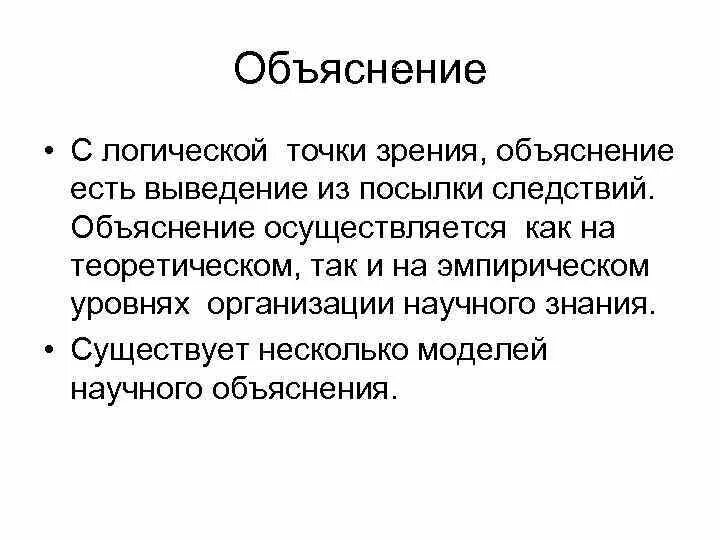 Объяснение

• С логической точки зрения, объяснение есть выведение из посылки следствий. Объяснение осуществляется как на теоретическом, так и на эмпирическом уровнях организации научного знания.

• Существует несколько моделей научного объяснения.